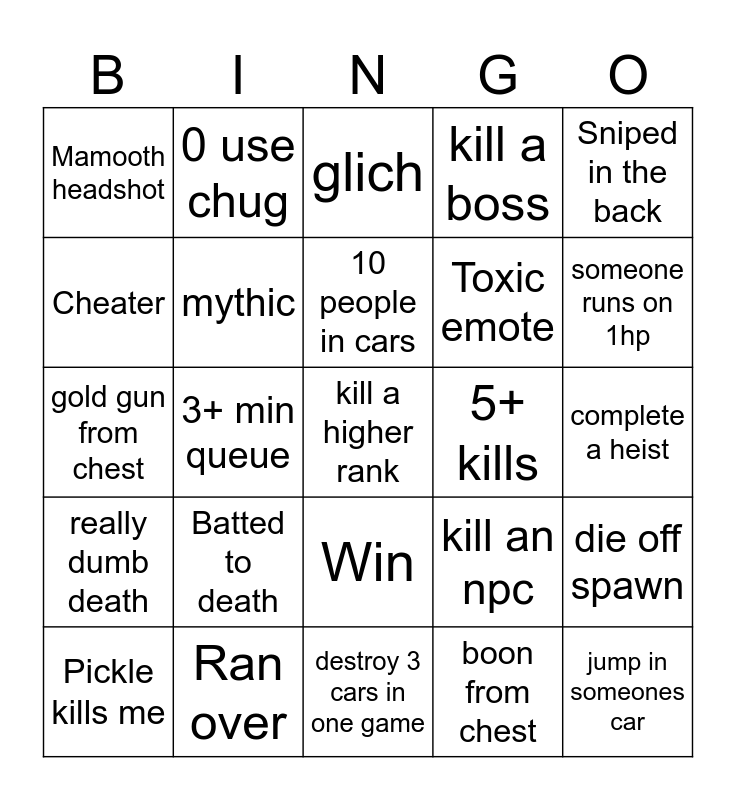 | B | I | N | G | O |
|---|---|---|---|---|
| Mamooth headshot | 0 use chug | glich | kill a boss | Sniped in the back |
| Cheater | mythic | 10 people in cars | Toxic emote | someone runs on 1hp |
| gold gun from chest | 3+ min queue | kill a higher rank | 5+ kills | complete a heist |
| really dumb death | Batted to death | Win | kill an npc | die off spawn |
| Pickle kills me | Ran over | destroy 3 cars in one game | boon from chest | jump in someones car |